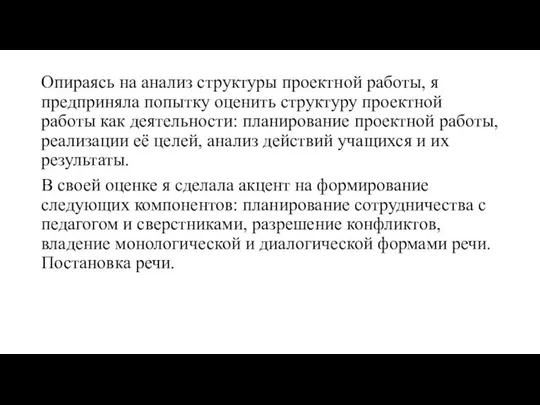 Опираясь на анализ структуры проектной работы, я предприняла попытку оценить структуру проектной работы как деятельности: планирование проектной работы, реализации её целей, анализ действий учащихся и их результаты.

В своей оценке я сделала акцент на формирование следующих компонентов: планирование сотрудничества с педагогом и сверстниками, разрешение конфликтов, владение монологической и диалогической формами речи. Постановка речи.